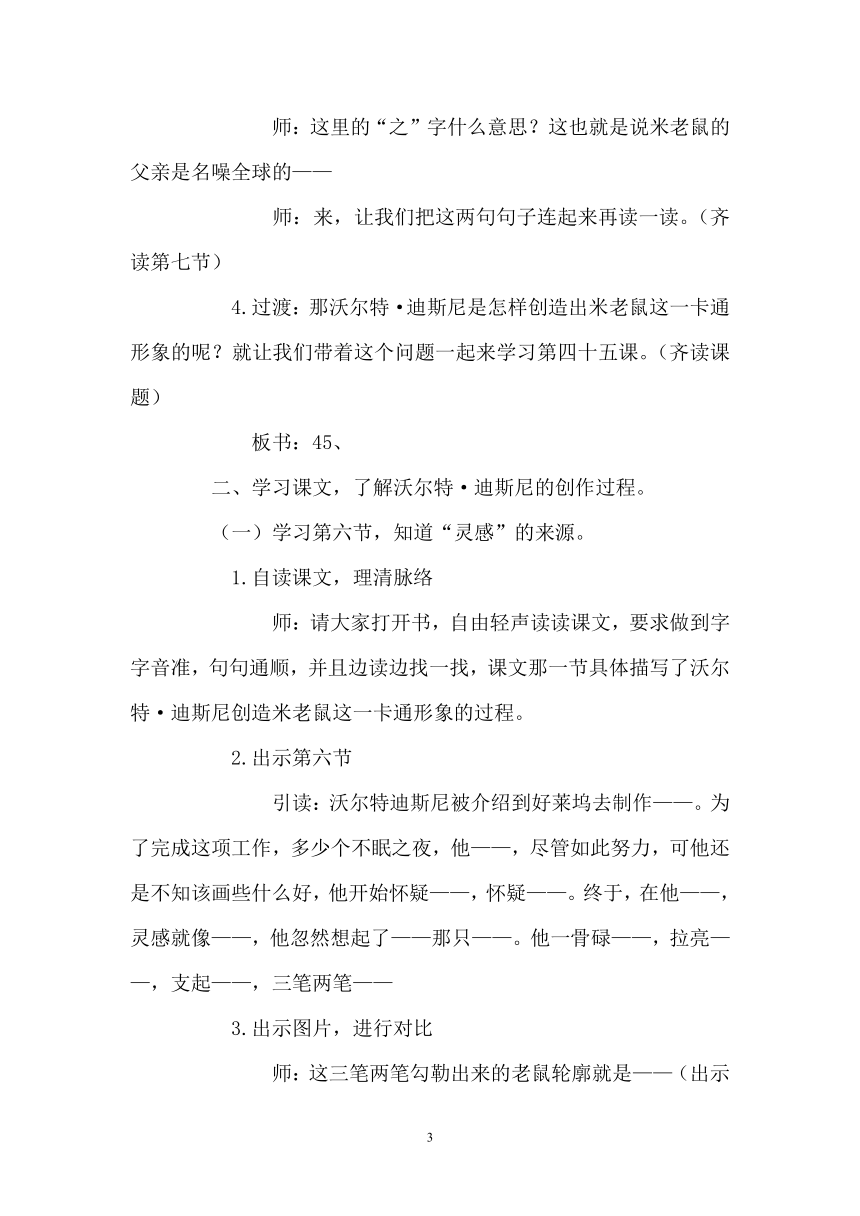 师：这里的“之”字什么意思？这也就是说米老鼠的父亲是名噪全球的——

师：来，让我们把这两句句子连起来再读一读。（齐读第七节）

4.过渡：那沃尔特·迪斯尼是怎样创造出米老鼠这一卡通形象的呢？就让我们带着这个问题一起来学习第四十五课。（齐读课题）

板书：45、

二、学习课文，了解沃尔特·迪斯尼的创作过程。

（一）学习第六节，知道“灵感”的来源。

1.自读课文，理清脉络

师：请大家打开书，自由轻声读读课文，要求做到字字音准，句句通顺，并且边读边找一找，课文那一节具体描写了沃尔特·迪斯尼创造米老鼠这一卡通形象的过程。

2.出示第六节

引读：沃尔特迪斯尼被介绍到好莱坞去制作——。为了完成这项工作，多少个不眠之夜，他——，尽管如此努力，可他还是不知该画些什么好，他开始怀疑——，怀疑——。终于，在他——，灵感就像——，他忽然想起了——那只——。他一骨碌——，拉亮——，支起——，三笔两笔——

3.出示图片，进行对比

师：这三笔两笔勾勒出来的老鼠轮廓就是——（出示

3